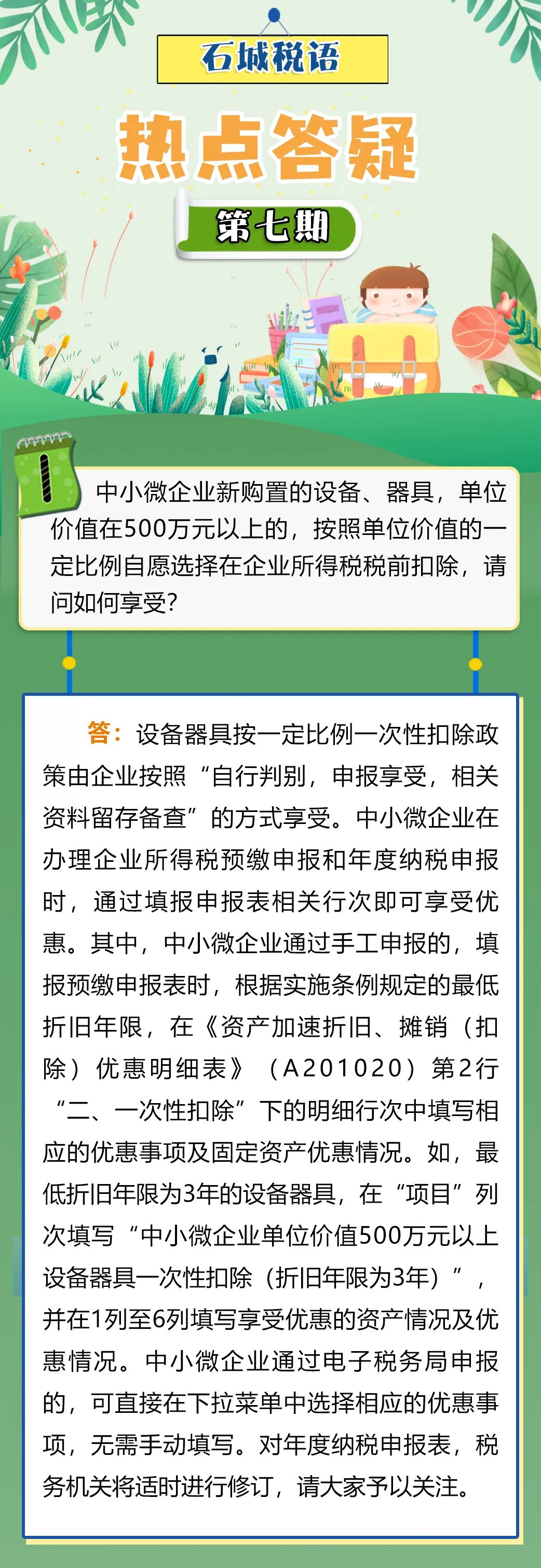 石城税语

热点答疑

第七期

中小微企业新购置的设备、器具，单位价值在500万元以上的，按照单位价值的一定比例自愿选择在企业所得税税前扣除，请问如何享受？

答：设备器具按一定比例一次性扣除政策由企业按照“自行判别，申报享受，相关资料留存备查”的方式享受。中小微企业在办理企业所得税预缴申报和年度纳税申报时，通过填报申报表相关行次即可享受优惠。其中，中小微企业通过手工申报的，填报预缴申报表时，根据实施条例规定的最低折旧年限，在《资产加速折旧、摊销（扣除）优惠明细表》（A201020）第2行“二、一次性扣除”下的明细行次中填写相应的优惠事项及固定资产优惠情况。如，最低折旧年限为3年的设备器具，在“项目”列次填写“中小微企业单位价值500万元以上设备器具一次性扣除（折旧年限为3年）”，并在1列至6列填写享受优惠的资产情况及优惠情况。中小微企业通过电子税务局申报的，可直接在下拉菜单中选择相应的优惠事项，无需手动填写。对年度纳税申报表，税务机关将适时进行修订，请大家予以关注。